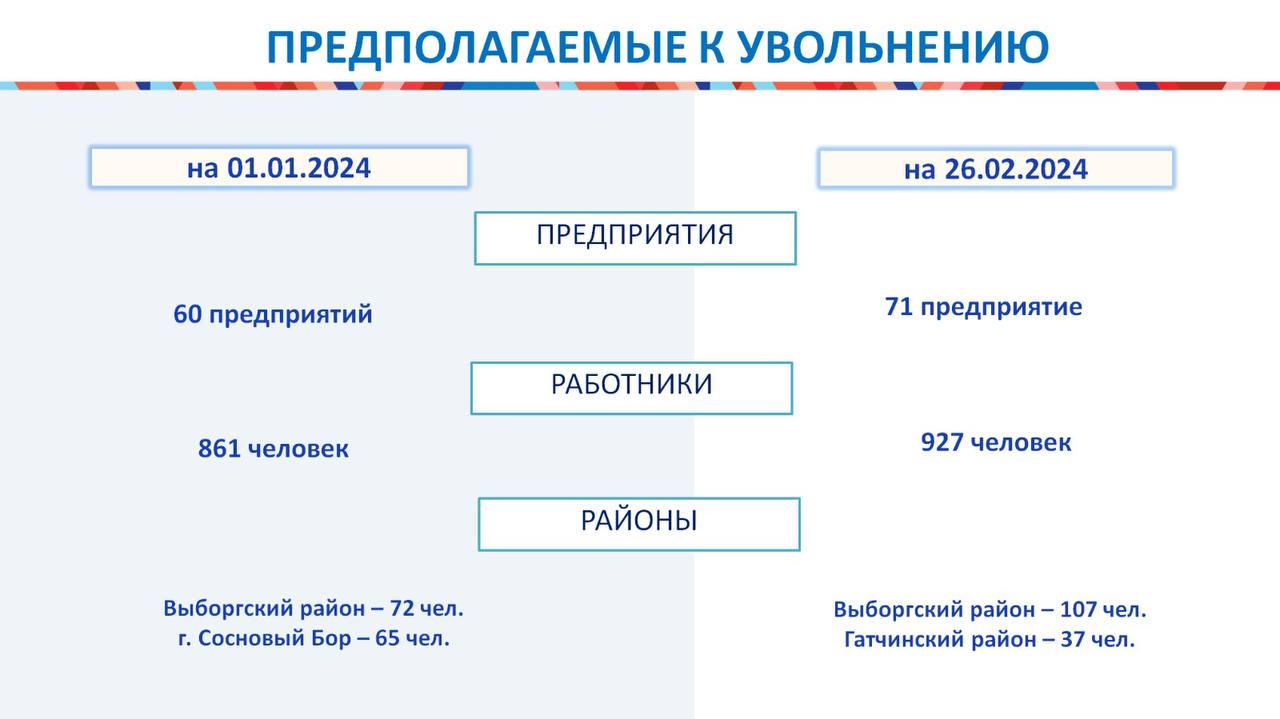 ПРЕДПОЛАГАЕМЫЕ К УВОЛЬНЕНИЮ

на 01.01.2024

на 26.02.2024

ПРЕДПРИЯТИЯ

60 предприятий

71 предприятие

РАБОТНИКИ

861 человек

927 человек

РАЙОНЫ

Выборгский район – 72 чел.
г. Сосновый Бор – 65 чел.

Выборгский район – 107 чел.
Гатчинский район – 37 чел.